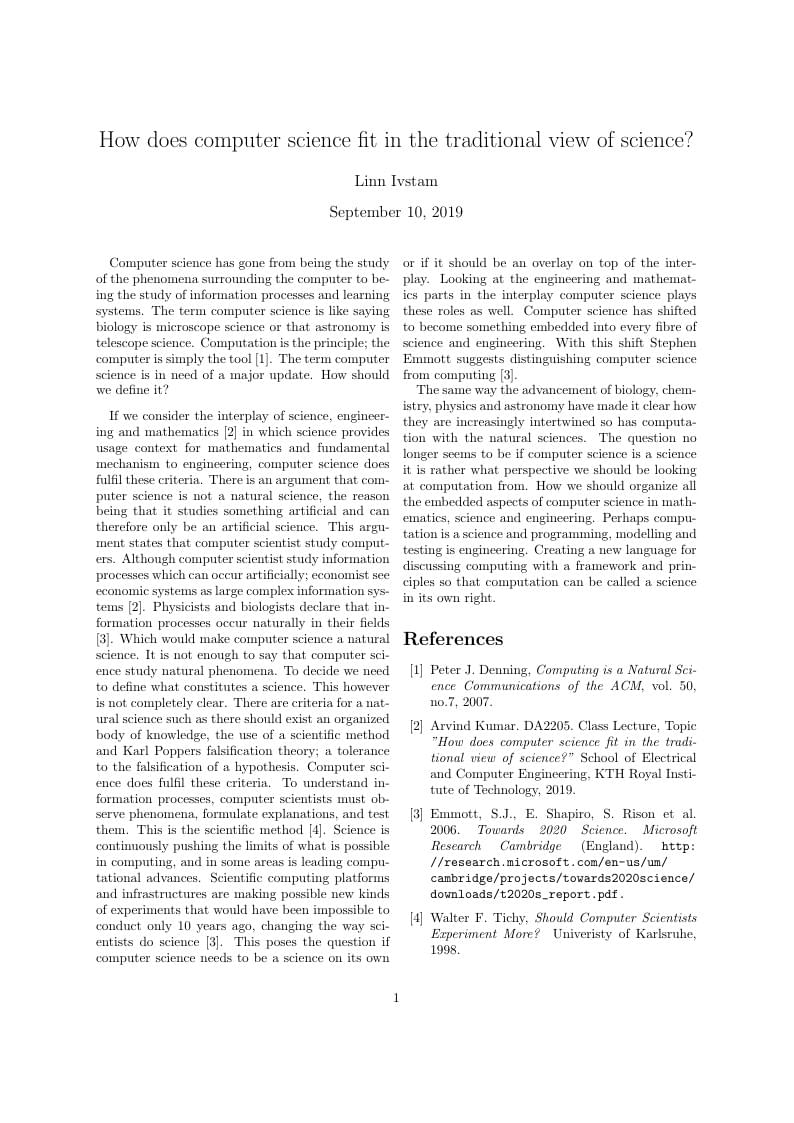 How does computer science fit in the traditional view of science?

Linn Ivstam

September 10, 2019

Computer science has gone from being the study of the phenomena surrounding the computer to being the study of information processes and learning systems. The term computer science is like saying biology is microscope science or that astronomy is telescope science. Computation is the principle; the computer is simply the tool [1]. The term computer science is in need of a major update. How should we define it?

If we consider the interplay of science, engineering and mathematics [2] in which science provides usage context for mathematics and fundamental mechanism to engineering, computer science does fulfil these criteria. There is an argument that computer science is not a natural science, the reason being that it studies something artificial and can therefore only be an artificial science. This argument states that computer scientist study computers. Although computer scientist study information processes which can occur artificially; economist see economic systems as large complex information systems [2]. Physicists and biologists declare that information processes occur naturally in their fields [3]. Which would make computer science a natural science. It is not enough to say that computer science study natural phenomena. To decide we need to define what constitutes a science. This however is not completely clear. There are criteria for a natural science such as there should exist an organized body of knowledge, the use of a scientific method and Karl Poppers falsification theory; a tolerance to the falsification of a hypothesis. Computer science does fulfil these criteria. To understand information processes, computer scientists must observe phenomena, formulate explanations, and test them. This is the scientific method [4]. Science is continuously pushing the limits of what is possible in computing, and in some areas is leading computational advances. Scientific computing platforms and infrastructures are making possible new kinds of experiments that would have been impossible to conduct only 10 years ago, changing the way scientists do science [3]. This poses the question if computer science needs to be a science on its own or if it should be an overlay on top of the interplay. Looking at the engineering and mathematics parts in the interplay computer science plays these roles as well. Computer science has shifted to become something embedded into every fibre of science and engineering. With this shift Stephen Emmott suggests distinguishing computer science from computing [3].

The same way the advancement of biology, chemistry, physics and astronomy have made it clear how they are increasingly intertwined so has computation with the natural sciences. The question no longer seems to be if computer science is a science it is rather what perspective we should be looking at computation from. How we should organize all the embedded aspects of computer science in mathematics, science and engineering. Perhaps computation is a science and programming, modelling and testing is engineering. Creating a new language for discussing computing with a framework and principles so that computation can be called a science in its own right.

References

[1] Peter J. Denning, Computing is a Natural Science Communications of the ACM, vol. 50, no.7, 2007.

[2] Arvind Kumar. DA2205. Class Lecture, Topic "How does computer science fit in the traditional view of science?" School of Electrical and Computer Engineering, KTH Royal Institute of Technology, 2019.

[3] Emmott, S.J., E. Shapiro, S. Rison et al. 2006. Towards 2020 Science. Microsoft Research Cambridge (England). http://research.microsoft.com/en-us/um/cambridge/projects/towards2020science/downloads/t2020s_report.pdf.

[4] Walter F. Tichy, Should Computer Scientists Experiment More? Univeristy of Karlsruhe, 1998.

1